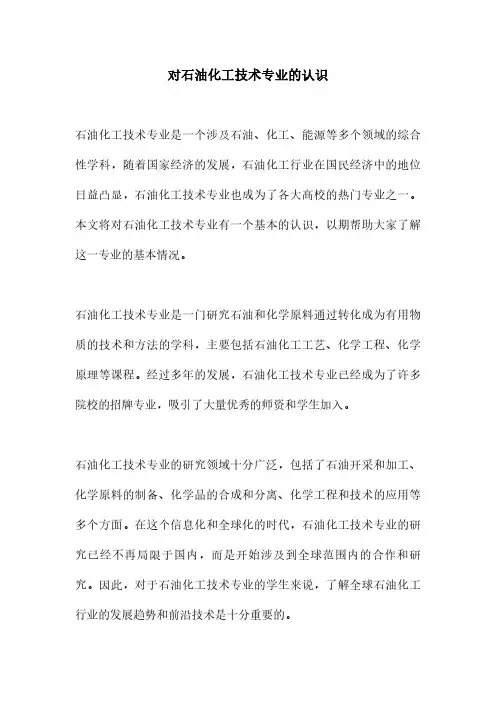 对石油化工技术专业的认识

石油化工技术专业是一个涉及石油、化工、能源等多个领域的综合性学科，随着国家经济的发展，石油化工行业在国民经济中的地位日益凸显，石油化工技术专业也成为了各大高校的热门专业之一。本文将对石油化工技术专业有一个基本的认识，以期帮助大家了解这一专业的基本情况。

石油化工技术专业是一门研究石油和化学原料通过转化成为有用物质的技术和方法的学科，主要包括石油化工工艺、化学工程、化学原理等课程。经过多年的发展，石油化工技术专业已经成为了许多院校的招牌专业，吸引了大量优秀的师资和学生加入。

石油化工技术专业的研究领域十分广泛，包括了石油开采和加工、化学原料的制备、化学品的合成和分离、化学工程和技术的应用等多个方面。在这个信息化和全球化的时代，石油化工技术专业的研究已经不再局限于国内，而是开始涉及到全球范围内的合作和研究。因此，对于石油化工技术专业的学生来说，了解全球石油化工行业的发展趋势和前沿技术是十分重要的。